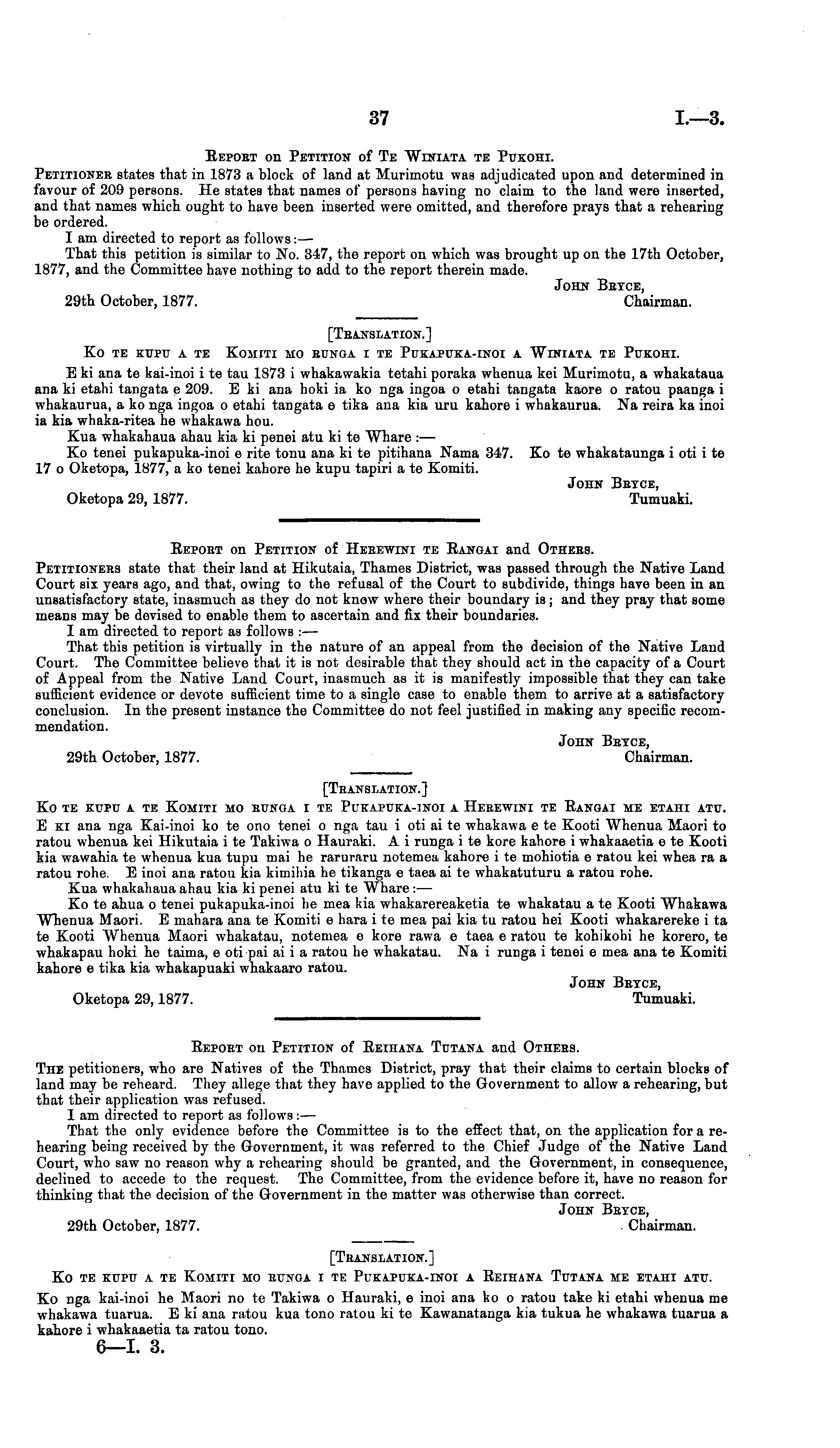 37 I.—3.

Report on Petition of Te Winiata te Pukohi.

Petitioner states that in 1873 a block of land at Murimotu was adjudicated upon and determined in favour of 209 persons. He states that names of persons having no claim to the land were inserted, and that names which ought to have been inserted were omitted, and therefore prays that a rehearing be ordered.

I am directed to report as follows:—

That this petition is similar to No. 347, the report on which was brought up on the 17th October, 1877, and the Committee have nothing to add to the report therein made.

John Bryce,
Chairman.

29th October, 1877.

[Translation.]

Ko te kupu a te Komiti mo runga i te Pukapuka-inoi a Winiata te Pukohi.

E ki ana te kai-inoi i te tau 1873 i whakawakia tetahi poraka whenua kei Murimotu, a whakataua ana ki etahi tangata e 209. E ki ana hoki ia ko nga ingoa o etahi tangata kaore o ratou paanga i whakaurua, a ko nga ingoa o etahi tangata e tika ana kia uru kahore i whakaurua. Na reira ka inoi ia kia whaka-ritea he whakawa hou.

Kua whakahaua ahau kia ki penei atu ki te Whare:—

Ko tenei pukapuka-inoi e rite tonu ana ki te pitihana Nama 347. Ko te whakataunga i oti i te 17 o Oketopa, 1877, a ko tenei kahore he kupu tapiri a te Komiti.

John Bryce,
Tumuaki.

Oketopa 29, 1877.

Report on Petition of Herewini te Rangai and Others.

Petitioners state that their land at Hikutaia, Thames District, was passed through the Native Land Court six years ago, and that, owing to the refusal of the Court to subdivide, things have been in an unsatisfactory state, inasmuch as they do not know where their boundary is; and they pray that some means may be devised to enable them to ascertain and fix their boundaries.

I am directed to report as follows:—

That this petition is virtually in the nature of an appeal from the decision of the Native Land Court. The Committee believe that it is not desirable that they should act in the capacity of a Court of Appeal from the Native Land Court, inasmuch as it is manifestly impossible that they can take sufficient evidence or devote sufficient time to a single case to enable them to arrive at a satisfactory conclusion. In the present instance the Committee do not feel justified in making any specific recommendation.

John Bryce,
Chairman.

29th October, 1877.

[Translation.]

Ko te kupu a te Komiti mo runga i te Pukapuka-inoi a Herewini te Rangai me etahi atu.

E ki ana nga Kai-inoi ko te ono tenei o nga tau i oti ai te whakawa e te Kooti Whenua Maori to ratou whenua kei Hikutaia i te Takiwa o Hauraki. A i runga i te kore kahore i whakaaetia e te Kooti kia wawahia te whenua kua tupu mai he raruraru notemea kahore i te mohiotia e ratou kei whea ra a ratou rohe. E inoi ana ratou kia kimihia he tikanga e taea ai te whakatuturu a ratou rohe.

Kua whakahaua ahau kia ki penei atu ki te Whare:—

Ko te ahua o tenei pukapuka-inoi he mea kia whakarereaketia te whakatau a te Kooti Whakawa Whenua Maori. E mahara ana te Komiti e hara i te mea pai kia tu ratou hei Kooti whakarereke i ta te Kooti Whenua Maori whakatau, notemea e kore rawa e taea e ratou te kohikohi he korero, te whakapau hoki he taima, e oti pai ai i a ratou he whakatau. Na i runga i tenei e mea ana te Komiti kahore e tika kia whakapuaki whakaaro ratou.

John Bryce,
Tumuaki.

Oketopa 29, 1877.

Report on Petition of Reihana Tutana and Others.

The petitioners, who are Natives of the Thames District, pray that their claims to certain blocks of land may be reheard. They allege that they have applied to the Government to allow a rehearing, but that their application was refused.

I am directed to report as follows:—

That the only evidence before the Committee is to the effect that, on the application for a rehearing being received by the Government, it was referred to the Chief Judge of the Native Land Court, who saw no reason why a rehearing should be granted, and the Government, in consequence, declined to accede to the request. The Committee, from the evidence before it, have no reason for thinking that the decision of the Government in the matter was otherwise than correct.

John Bryce,
Chairman.

29th October, 1877.

[Translation.]

Ko te kupu a te Komiti mo runga i te Pukapuka-inoi a Reihana Tutana me etahi atu.

Ko nga kai-inoi he Maori no te Takiwa o Hauraki, e inoi ana ko o ratou take ki etahi whenua me whakawa tuarua. E ki ana ratou kua tono ratou ki te Kawanatanga kia tukua he whakawa tuarua a kahore i whakaaetia ta ratou tono.

6—I. 3.